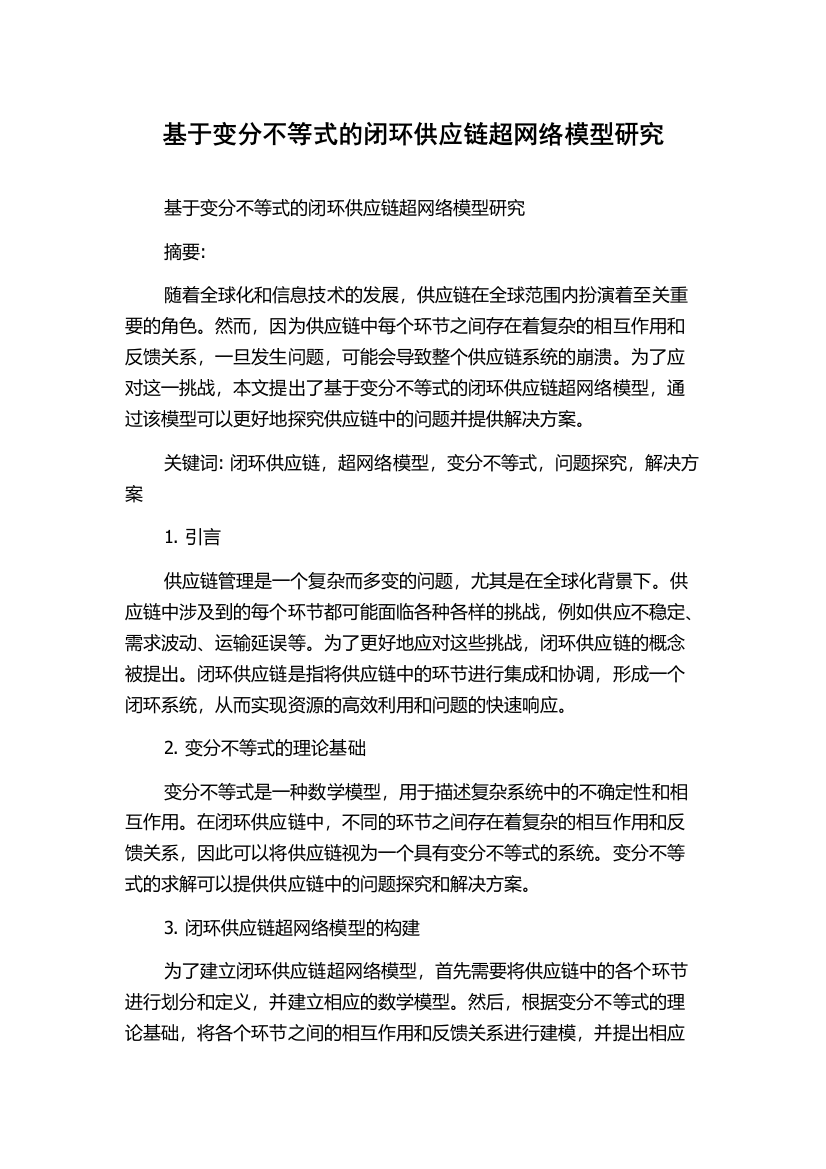 基于变分不等式的闭环供应链超网络模型研究

基于变分不等式的闭环供应链超网络模型研究

摘要:

随着全球化和信息技术的发展，供应链在全球范围内扮演着至关重要的角色。然而，因为供应链中每个环节之间存在着复杂的相互作用和反馈关系，一旦发生问题，可能会导致整个供应链系统的崩溃。为了应对这一挑战，本文提出了基于变分不等式的闭环供应链超网络模型，通过该模型可以更好地探究供应链中的问题并提供解决方案。

关键词: 闭环供应链，超网络模型，变分不等式，问题探究，解决方案

1. 引言

供应链管理是一个复杂而多变的问题，尤其是在全球化背景下。供应链中涉及到的每个环节都可能面临各种各样的挑战，例如供应不稳定、需求波动、运输延误等。为了更好地应对这些挑战，闭环供应链的概念被提出。闭环供应链是指将供应链中的环节进行集成和协调，形成一个闭环系统，从而实现资源的高效利用和问题的快速响应。

2. 变分不等式的理论基础

变分不等式是一种数学模型，用于描述复杂系统中的不确定性和相互作用。在闭环供应链中，不同的环节之间存在着复杂的相互作用和反馈关系，因此可以将供应链视为一个具有变分不等式的系统。变分不等式的求解可以提供供应链中的问题探究和解决方案。

3. 闭环供应链超网络模型的构建

为了建立闭环供应链超网络模型，首先需要将供应链中的各个环节进行划分和定义，并建立相应的数学模型。然后，根据变分不等式的理论基础，将各个环节之间的相互作用和反馈关系进行建模，并提出相应